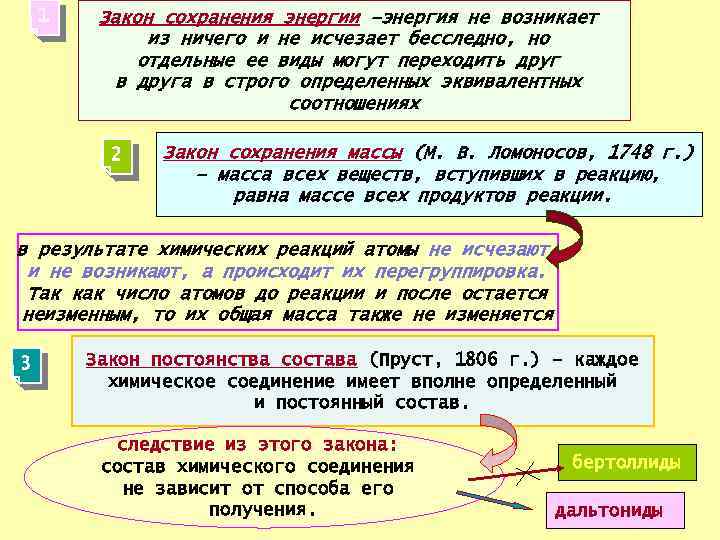 1

Закон сохранения энергии –энергия не возникает из ничего и не исчезает бесследно, но отдельные ее виды могут переходить друг в друга в строго определенных эквивалентных соотношениях

2

Закон сохранения массы (М. В. Ломоносов, 1748 г.) – масса всех веществ, вступивших в реакцию, равна массе всех продуктов реакции.

в результате химических реакций атомы не исчезают и не возникают, а происходит их перегруппировка. Так как число атомов до реакции и после остается неизменным, то их общая масса также не изменяется

3

Закон постоянства состава (Пруст, 1806 г.) – каждое химическое соединение имеет вполне определенный и постоянный состав.

следствие из этого закона: состав химического соединения не зависит от способа его получения.

бертоллиды

дальтониды